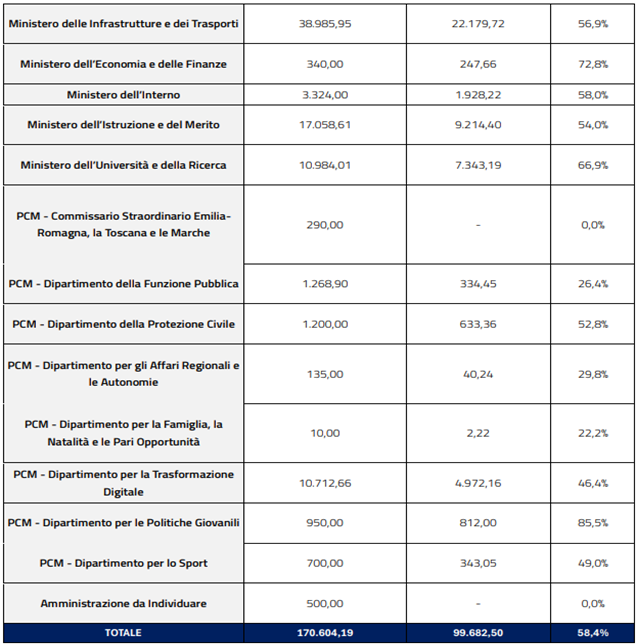 | | | | |
|---|---|---|---|
| Ministero delle Infrastrutture e dei Trasporti | 38.985,95 | 22.179,72 | 56,9% |
| Ministero dell'Economia e delle Finanze | 340,00 | 247,66 | 72,8% |
| Ministero dell'Interno | 3.324,00 | 1.928,22 | 58,0% |
| Ministero dell'Istruzione e del Merito | 17.058,61 | 9.214,40 | 54,0% |
| Ministero dell'Università e della Ricerca | 10.984,01 | 7.343,19 | 66,9% |
| PCM - Commissario Straordinario Emilia-Romagna, la Toscana e le Marche | 290,00 | - | 0,0% |
| PCM - Dipartimento della Funzione Pubblica | 1.268,90 | 334,45 | 26,4% |
| PCM - Dipartimento della Protezione Civile | 1.200,00 | 633,36 | 52,8% |
| PCM - Dipartimento per gli Affari Regionali e le Autonomie | 135,00 | 40,24 | 29,8% |
| PCM - Dipartimento per la Famiglia, la Natalità e le Pari Opportunità | 10,00 | 2,22 | 22,2% |
| PCM - Dipartimento per la Trasformazione Digitale | 10.712,66 | 4.972,16 | 46,4% |
| PCM - Dipartimento per le Politiche Giovanili | 950,00 | 812,00 | 85,5% |
| PCM - Dipartimento per lo Sport | 700,00 | 343,05 | 49,0% |
| Amministrazione da Individuare | 500,00 | - | 0,0% |
| TOTALE | 170.604,19 | 99.682,50 | 58,4% |